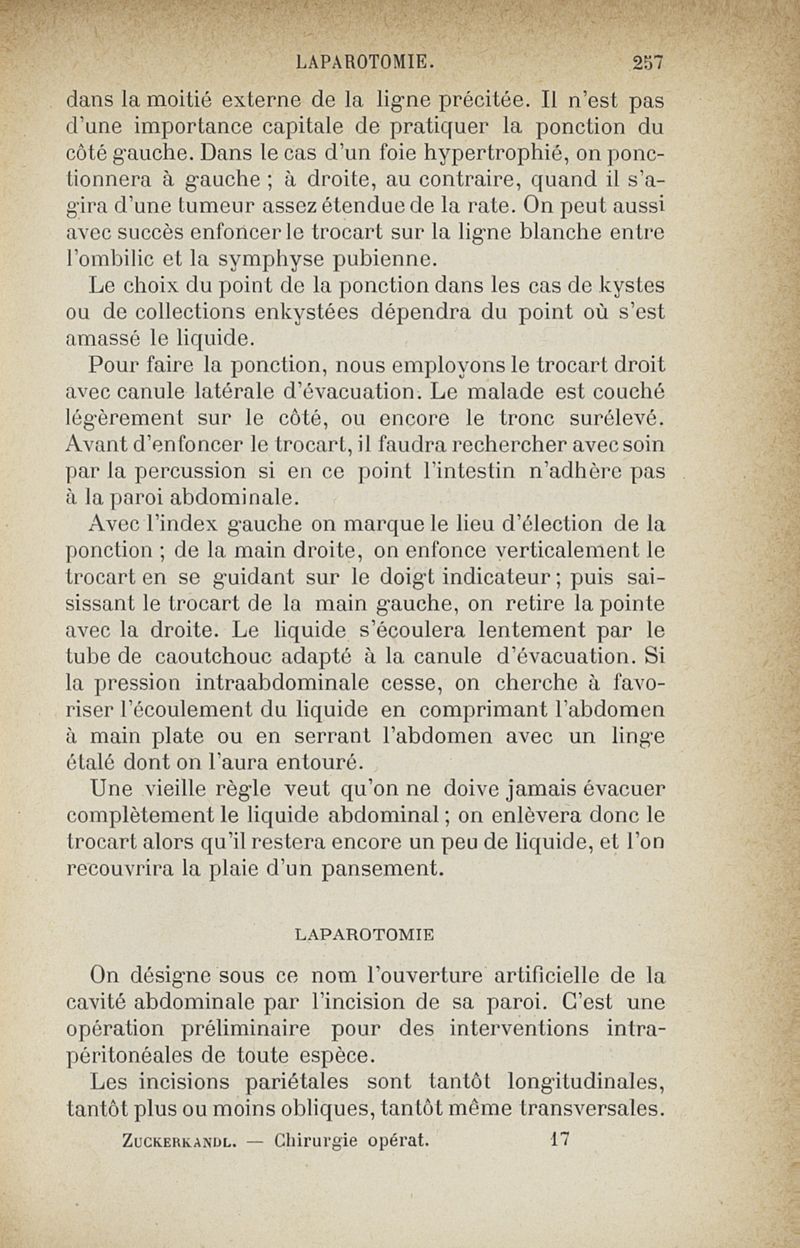 LAPAROTOMIE. 257

dans la moitié externe de la ligne précitée. Il n'est pas d'une importance capitale de pratiquer la ponction du côté gauche. Dans le cas d'un foie hypertrophié, on ponctionnera à gauche ; à droite, au contraire, quand il s'agira d'une tumeur assez étendue de la rate. On peut aussi avec succès enfoncer le trocart sur la ligne blanche entre l'ombilic et la symphyse pubienne.

Le choix du point de la ponction dans les cas de kystes ou de collections enkystées dépendra du point où s'est amassé le liquide.

Pour faire la ponction, nous employons le trocart droit avec canule latérale d'évacuation. Le malade est couché légèrement sur le côté, ou encore le tronc surélevé. Avant d'enfoncer le trocart, il faudra rechercher avec soin par la percussion si en ce point l'intestin n'adhère pas à la paroi abdominale.

Avec l'index gauche on marque le lieu d'élection de la ponction ; de la main droite, on enfonce verticalement le trocart en se guidant sur le doigt indicateur ; puis saisissant le trocart de la main gauche, on retire la pointe avec la droite. Le liquide s'écoulera lentement par le tube de caoutchouc adapté à la canule d'évacuation. Si la pression intraabdominale cesse, on cherche à favoriser l'écoulement du liquide en comprimant l'abdomen à main plate ou en serrant l'abdomen avec un linge étalé dont on l'aura entouré.

Une vieille règle veut qu'on ne doive jamais évacuer complètement le liquide abdominal ; on enlèvera donc le trocart alors qu'il restera encore un peu de liquide, et l'on recouvrira la plaie d'un pansement.

LAPAROTOMIE

On désigne sous ce nom l'ouverture artificielle de la cavité abdominale par l'incision de sa paroi. C'est une opération préliminaire pour des interventions intrapéritonéales de toute espèce.

Les incisions pariétales sont tantôt longitudinales, tantôt plus ou moins obliques, tantôt même transversales.

Zuckerkandl. — Chirurgie opérat. 17